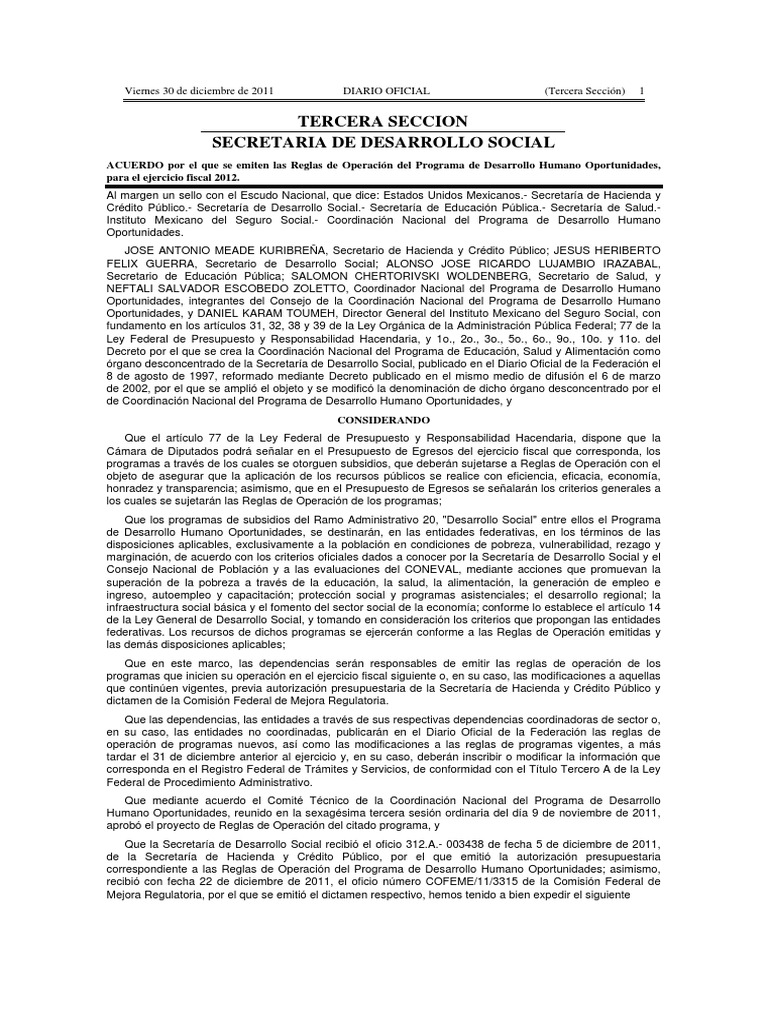 Viernes 30 de diciembre de 2011 DIARIO OFICIAL (Tercera Sección) 1

TERCERA SECCION
SECRETARIA DE DESARROLLO SOCIAL

ACUERDO por el que se emiten las Reglas de Operación del Programa de Desarrollo Humano Oportunidades, para el ejercicio fiscal 2012.

Al margen un sello con el Escudo Nacional, que dice: Estados Unidos Mexicanos.- Secretaría de Hacienda y Crédito Público.- Secretaría de Desarrollo Social.- Secretaría de Educación Pública.- Secretaría de Salud.- Instituto Mexicano del Seguro Social.- Coordinación Nacional del Programa de Desarrollo Humano Oportunidades.

JOSE ANTONIO MEADE KURIBREÑA, Secretario de Hacienda y Crédito Público; JESUS HERIBERTO FELIX GUERRA, Secretario de Desarrollo Social; ALONSO JOSE RICARDO LUJAMBIO IRAZABAL, Secretario de Educación Pública; SALOMON CHERTORIVSKI WOLDENBERG, Secretario de Salud, y NEFTALI SALVADOR ESCOBEDO ZOLETTO, Coordinador Nacional del Programa de Desarrollo Humano Oportunidades, integrantes del Consejo de la Coordinación Nacional del Programa de Desarrollo Humano Oportunidades, y DANIEL KARAM TOUMEH, Director General del Instituto Mexicano del Seguro Social, con fundamento en los artículos 31, 32, 38 y 39 de la Ley Orgánica de la Administración Pública Federal; 77 de la Ley Federal de Presupuesto y Responsabilidad Hacendaria, y 1o., 2o., 3o., 5o., 6o., 9o., 10o. y 11o. del Decreto por el que se crea la Coordinación Nacional del Programa de Educación, Salud y Alimentación como órgano desconcentrado de la Secretaría de Desarrollo Social, publicado en el Diario Oficial de la Federación el 8 de agosto de 1997, reformado mediante Decreto publicado en el mismo medio de difusión el 6 de marzo de 2002, por el que se amplió el objeto y se modificó la denominación de dicho órgano desconcentrado por el de Coordinación Nacional del Programa de Desarrollo Humano Oportunidades, y

CONSIDERANDO

Que el artículo 77 de la Ley Federal de Presupuesto y Responsabilidad Hacendaria, dispone que la Cámara de Diputados podrá señalar en el Presupuesto de Egresos del ejercicio fiscal que corresponda, los programas a través de los cuales se otorguen subsidios, que deberán sujetarse a Reglas de Operación con el objeto de asegurar que la aplicación de los recursos públicos se realice con eficiencia, eficacia, economía, honradez y transparencia; asimismo, que en el Presupuesto de Egresos se señalarán los criterios generales a los cuales se sujetarán las Reglas de Operación de los programas;

Que los programas de subsidios del Ramo Administrativo 20, "Desarrollo Social" entre ellos el Programa de Desarrollo Humano Oportunidades, se destinarán, en las entidades federativas, en los términos de las disposiciones aplicables, exclusivamente a la población en condiciones de pobreza, vulnerabilidad, rezago y marginación, de acuerdo con los criterios oficiales dados a conocer por la Secretaría de Desarrollo Social y el Consejo Nacional de Población y a las evaluaciones del CONEVAL, mediante acciones que promuevan la superación de la pobreza a través de la educación, la salud, la alimentación, la generación de empleo e ingreso, autoempleo y capacitación; protección social y programas asistenciales; el desarrollo regional; la infraestructura social básica y el fomento del sector social de la economía; conforme lo establece el artículo 14 de la Ley General de Desarrollo Social, y tomando en consideración los criterios que propongan las entidades federativas. Los recursos de dichos programas se ejercerán conforme a las Reglas de Operación emitidas y las demás disposiciones aplicables;

Que en este marco, las dependencias serán responsables de emitir las reglas de operación de los programas que inicien su operación en el ejercicio fiscal siguiente o, en su caso, las modificaciones a aquellas que continúen vigentes, previa autorización presupuestaria de la Secretaría de Hacienda y Crédito Público y dictamen de la Comisión Federal de Mejora Regulatoria.

Que las dependencias, las entidades a través de sus respectivas dependencias coordinadoras de sector o, en su caso, las entidades no coordinadas, publicarán en el Diario Oficial de la Federación las reglas de operación de programas nuevos, así como las modificaciones a las reglas de programas vigentes, a más tardar el 31 de diciembre anterior al ejercicio y, en su caso, deberán inscribir o modificar la información que corresponda en el Registro Federal de Trámites y Servicios, de conformidad con el Título Tercero A de la Ley Federal de Procedimiento Administrativo.

Que mediante acuerdo el Comité Técnico de la Coordinación Nacional del Programa de Desarrollo Humano Oportunidades, reunido en la sexagésima tercera sesión ordinaria del día 9 de noviembre de 2011, aprobó el proyecto de Reglas de Operación del citado programa, y

Que la Secretaría de Desarrollo Social recibió el oficio 312.A.- 003438 de fecha 5 de diciembre de 2011, de la Secretaría de Hacienda y Crédito Público, por el que emitió la autorización presupuestaria correspondiente a las Reglas de Operación del Programa de Desarrollo Humano Oportunidades; asimismo, recibió con fecha 22 de diciembre de 2011, el oficio número COFEME/11/3315 de la Comisión Federal de Mejora Regulatoria, por el que se emitió el dictamen respectivo, hemos tenido a bien expedir el siguiente